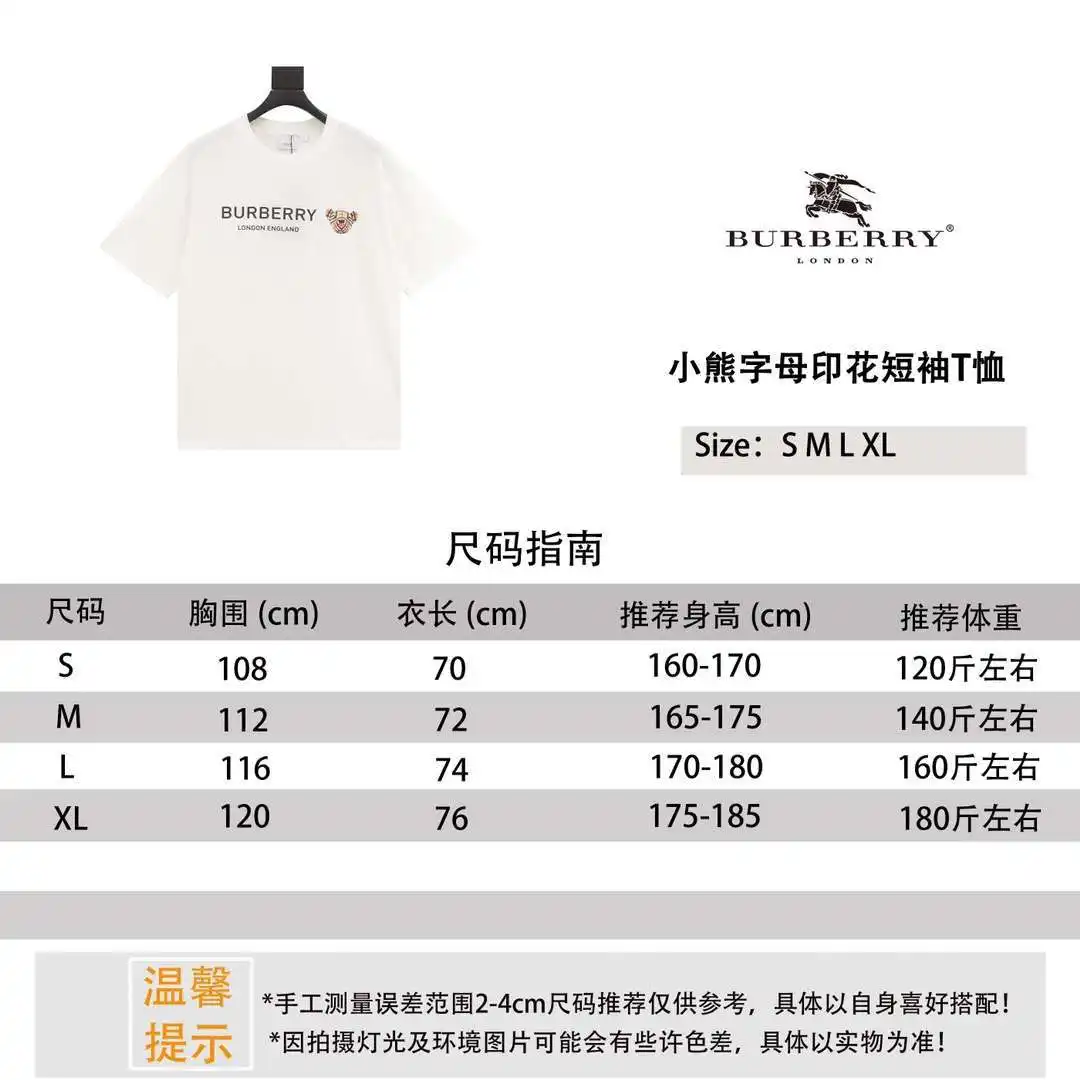 BURBERRY
LONDON ENGLAND

BURBERRY®
LONDON

小熊字母印花短袖T恤

Size：S M L XL

尺码指南

| 尺码 | 胸围 (cm) | 衣长 (cm) | 推荐身高 (cm) | 推荐体重 |
|---|---|---|---|---|
| S | 108 | 70 | 160-170 | 120斤左右 |
| M | 112 | 72 | 165-175 | 140斤左右 |
| L | 116 | 74 | 170-180 | 160斤左右 |
| XL | 120 | 76 | 175-185 | 180斤左右 |

温馨提示

*手工测量误差范围2-4cm尺码推荐仅供参考，具体以自身喜好搭配！
*因拍摄灯光及环境图片可能会有些许色差，具体以实物为准！